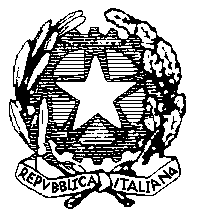 REPVBBLICA ITALIANA